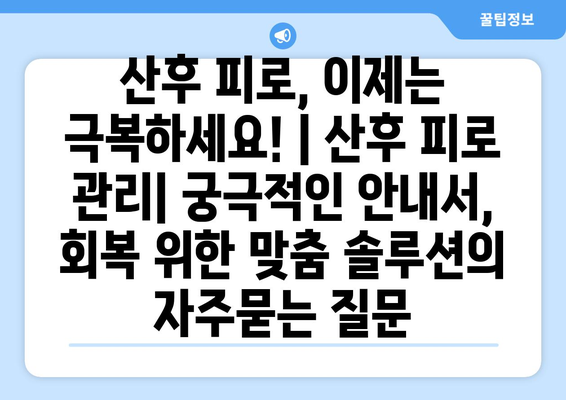 꿀팁정보

산후 피로, 이제는 극복하세요! | 산후 피로 관리| 궁극적인 안내서, 회복 위한 맞춤 솔루션의 자주묻는 질문